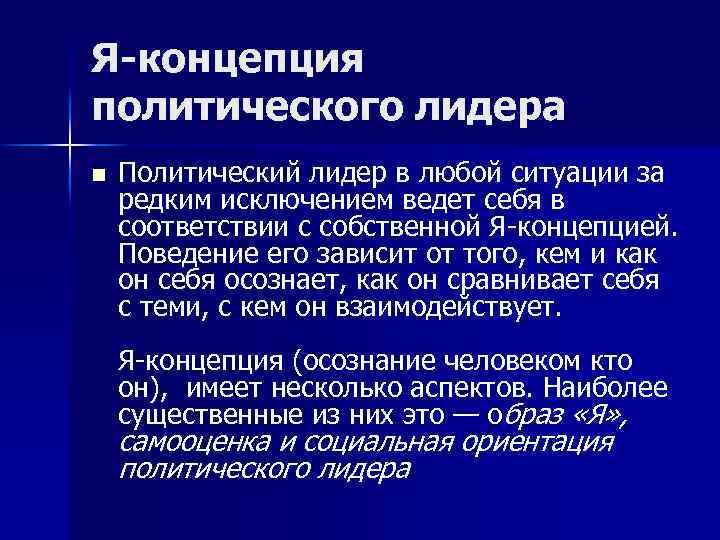 Я-концепция политического лидера

Политический лидер в любой ситуации за редким исключением ведет себя в соответствии с собственной Я-концепцией. Поведение его зависит от того, кем и как он себя осознает, как он сравнивает себя с теми, с кем он взаимодействует.

Я-концепция (осознание человеком кто он), имеет несколько аспектов. Наиболее существенные из них это — образ «Я», самооценка и социальная ориентация политического лидера